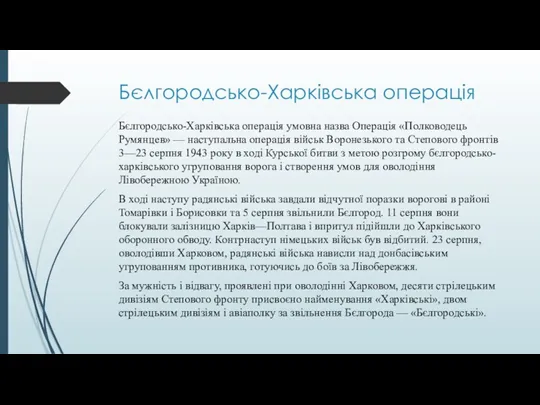 Бєлгородсько-Харківська операція

Бєлгородсько-Харківська операція умовна назва Операція «Полководець Румянцев» — наступальна операція військ Воронезького та Степового фронтів 3—23 серпня 1943 року в ході Курської битви з метою розгрому бєлгородсько-харківського угруповання ворога і створення умов для оволодіння Лівобережною Україною.

В ході наступу радянські війська завдали відчутної поразки ворогові в районі Томарівки і Борисовки та 5 серпня звільнили Бєлгород. 11 серпня вони блокували залізницю Харків—Полтава і впритул підійшли до Харківського оборонного обводу. Контрнаступ німецьких військ був відбитий. 23 серпня, оволодівши Харковом, радянські війська нависли над донбасівським угрупованням противника, готуючись до боїв за Лівобережжя.

За мужність і відвагу, проявлені при оволодінні Харковом, десяти стрілецьким дивізіям Степового фронту присвоєно найменування «Харківські», двом стрілецьким дивізіям і авіаполку за звільнення Бєлгорода — «Бєлгородські».